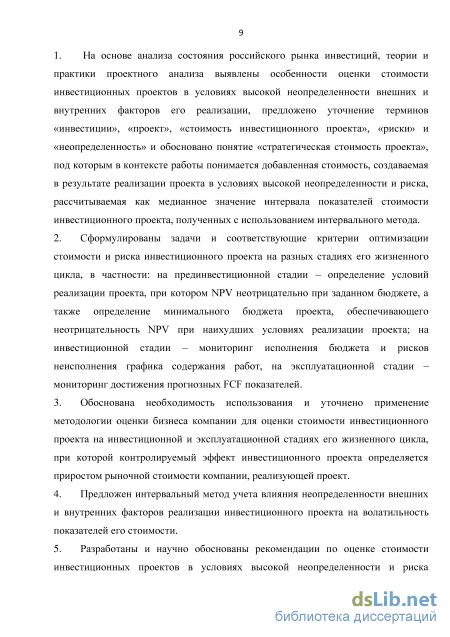 9

1. На основе анализа состояния российского рынка инвестиций, теории и практики проектного анализа выявлены особенности оценки стоимости инвестиционных проектов в условиях высокой неопределенности внешних и внутренних факторов его реализации, предложено уточнение терминов «инвестиции», «проект», «стоимость инвестиционного проекта», «риски» и «неопределенность» и обосновано понятие «стратегическая стоимость проекта», под которым в контексте работы понимается добавленная стоимость, создаваемая в результате реализации проекта в условиях высокой неопределенности и риска, рассчитываемая как медианное значение интервала показателей стоимости инвестиционного проекта, полученных с использованием интервального метода.

2. Сформулированы задачи и соответствующие критерии оптимизации стоимости и риска инвестиционного проекта на разных стадиях его жизненного цикла, в частности: на прединвестиционной стадии – определение условий реализации проекта, при котором NPV неотрицательно при заданном бюджете, а также определение минимального бюджета проекта, обеспечивающего неотрицательность NPV при наихудших условиях реализации проекта; на инвестиционной стадии – мониторинг исполнения бюджета и рисков неисполнения графика содержания работ, на эксплуатационной стадии – мониторинг достижения прогнозных FCF показателей.

3. Обоснована необходимость использования и уточнено применение методологии оценки бизнеса компании для оценки стоимости инвестиционного проекта на инвестиционной и эксплуатационной стадиях его жизненного цикла, при которой контролируемый эффект инвестиционного проекта определяется приростом рыночной стоимости компании, реализующей проект.

4. Предложен интервальный метод учета влияния неопределенности внешних и внутренних факторов реализации инвестиционного проекта на волатильность показателей его стоимости.

5. Разработаны и научно обоснованы рекомендации по оценке стоимости инвестиционных проектов в условиях высокой неопределенности и риска

dsLib.net
библиотека диссертаций